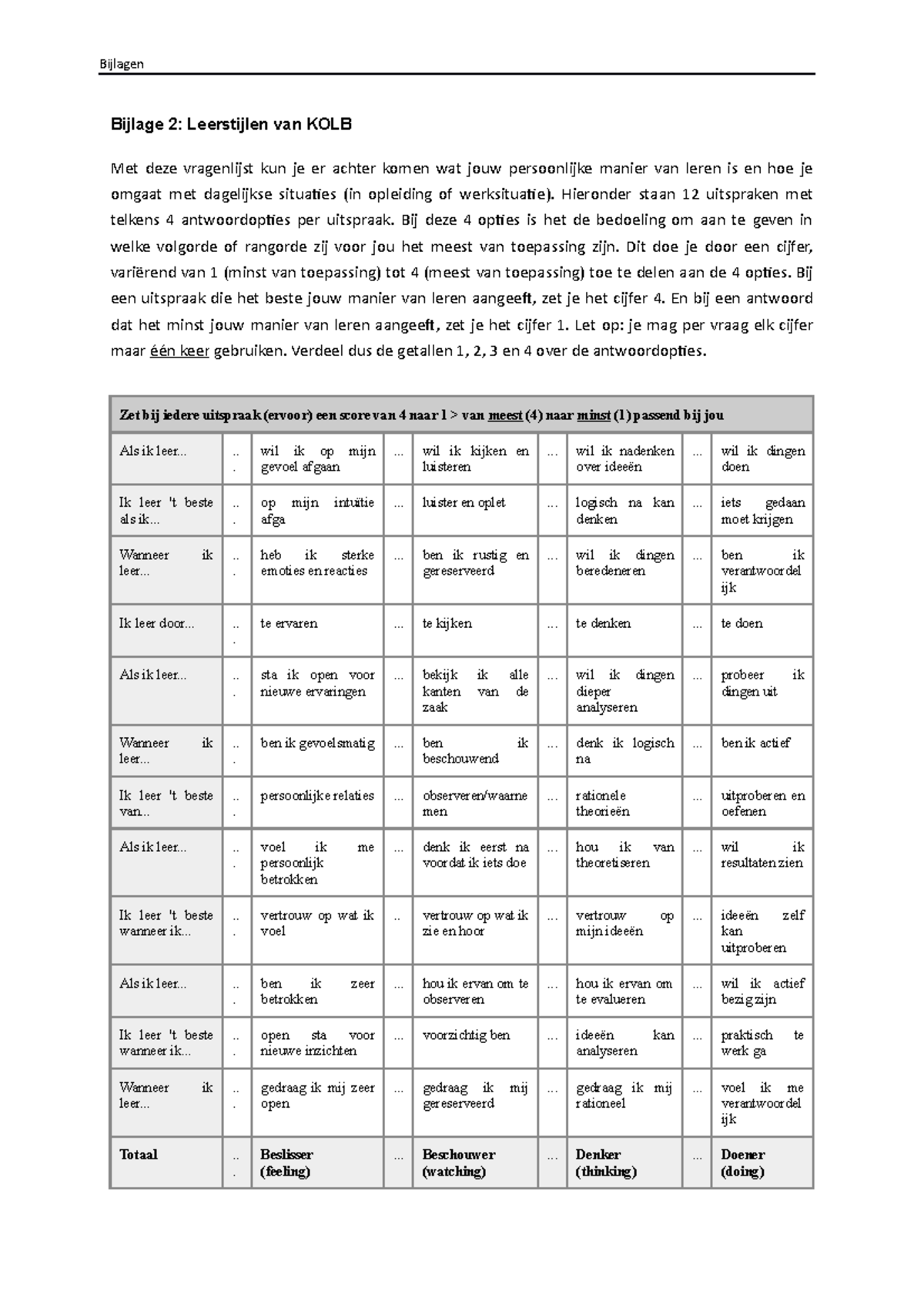 Bijlagen

Bijlage 2: Leerstijlen van KOLB

Met deze vragenlijst kun je er achter komen wat jouw persoonlijke manier van leren is en hoe je omgaat met dagelijkse situaties (in opleiding of werksituatie). Hieronder staan 12 uitspraken met telkens 4 antwoordopties per uitspraak. Bij deze 4 opties is het de bedoeling om aan te geven in welke volgorde of rangorde zij voor jou het meest van toepassing zijn. Dit doe je door een cijfer, variërend van 1 (minst van toepassing) tot 4 (meest van toepassing) toe te delen aan de 4 opties. Bij een uitspraak die het beste jouw manier van leren aangeeft, zet je het cijfer 4. En bij een antwoord dat het minst jouw manier van leren aangeeft, zet je het cijfer 1. Let op: je mag per vraag elk cijfer maar één keer gebruiken. Verdeel dus de getallen 1, 2, 3 en 4 over de antwoordopties.

| Zet bij iedere uitspraak (ervoor) een score van 4 naar 1 > van meest (4) naar minst (1) passend bij jou | | | | | | | | |
|---|---|---|---|---|---|---|---|---|
| Als ik leer... | ... | wil ik op mijn gevoel afgaan | ... | wil ik kijken en luisteren | ... | wil ik nadenken over ideeën | ... | wil ik dingen doen |
| Ik leer 't beste als ik... | ... | op mijn intuïtie afga | ... | luister en oplet | ... | logisch na kan denken | ... | iets gedaan moet krijgen |
| Wanneer ik leer... | ... | heb ik sterke emoties en reacties | ... | ben ik rustig en gereserveerd | ... | wil ik dingen beredeneren | ... | ben ik verantwoordelijk |
| Ik leer door... | ... | te ervaren | ... | te kijken | ... | te denken | ... | te doen |
| Als ik leer... | ... | sta ik open voor nieuwe ervaringen | ... | bekijk ik alle kanten van de zaak | ... | wil ik dingen dieper analyseren | ... | probeer ik dingen uit |
| Wanneer ik leer... | ... | ben ik gevoelsmatig | ... | ben ik beschouwend | ... | denk ik logisch na | ... | ben ik actief |
| Ik leer 't beste van... | ... | persoonlijke relaties | ... | observeren/waarnemen | ... | rationele theorieën | ... | uitproberen en oefenen |
| Als ik leer... | ... | voel ik me persoonlijk betrokken | ... | denk ik eerst na voordat ik iets doe | ... | hou ik van theoretiseren | ... | wil ik resultaten zien |
| Ik leer 't beste wanneer ik... | ... | vertrouw op wat ik voel | .. | vertrouw op wat ik zie en hoor | ... | vertrouw op mijn ideeën | ... | ideeën zelf kan uitproberen |
| Als ik leer... | ... | ben ik zeer betrokken | ... | hou ik ervan om te observeren | ... | hou ik ervan om te evalueren | ... | wil ik actief bezig zijn |
| Ik leer 't beste wanneer ik... | ... | open sta voor nieuwe inzichten | ... | voorzichtig ben | ... | ideeën kan analyseren | ... | praktisch te werk ga |
| Wanneer ik leer... | ... | gedraag ik mij zeer open | ... | gedraag ik mij gereserveerd | ... | gedraag ik mij rationeel | ... | voel ik me verantwoordelijk |
| Totaal | ... | Beslisser (feeling) | ... | Beschouwer (watching) | ... | Denker (thinking) | ... | Doener (doing) |